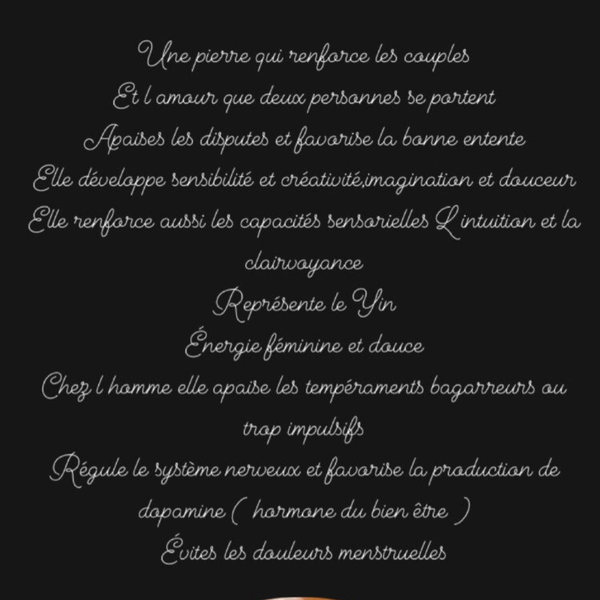 Une pierre qui renforce les couples
Et l amour que deux personnes se portent
Apaises les disputes et favorise la bonne entente
Elle développe sensibilité et créativité,imagination et douceur
Elle renforce aussi les capacités sensorielles L intuition et la clairvoyance
Représente le Yin
Énergie féminine et douce
Chez l homme elle apaise les tempéraments bagarreurs ou trop impulsifs
Régule le système nerveux et favorise la production de dopamine ( hormone du bien être )
Évites les douleurs menstruelles